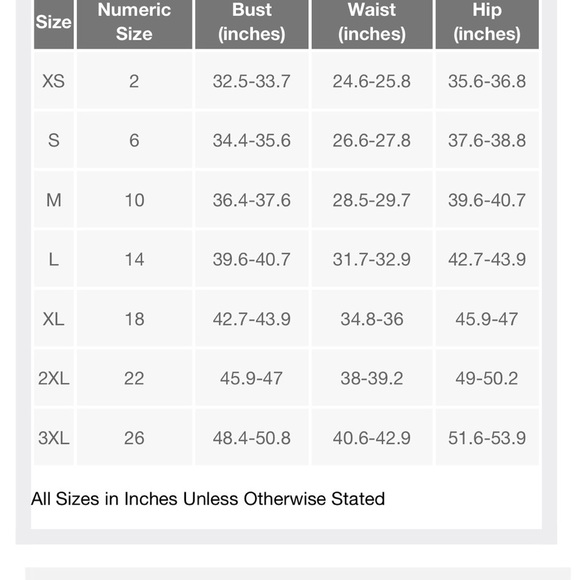 | Size | Numeric Size | Bust (inches) | Waist (inches) | Hip (inches) |
|---|---|---|---|---|
| XS | 2 | 32.5-33.7 | 24.6-25.8 | 35.6-36.8 |
| S | 6 | 34.4-35.6 | 26.6-27.8 | 37.6-38.8 |
| M | 10 | 36.4-37.6 | 28.5-29.7 | 39.6-40.7 |
| L | 14 | 39.6-40.7 | 31.7-32.9 | 42.7-43.9 |
| XL | 18 | 42.7-43.9 | 34.8-36 | 45.9-47 |
| 2XL | 22 | 45.9-47 | 38-39.2 | 49-50.2 |
| 3XL | 26 | 48.4-50.8 | 40.6-42.9 | 51.6-53.9 |

All Sizes in Inches Unless Otherwise Stated